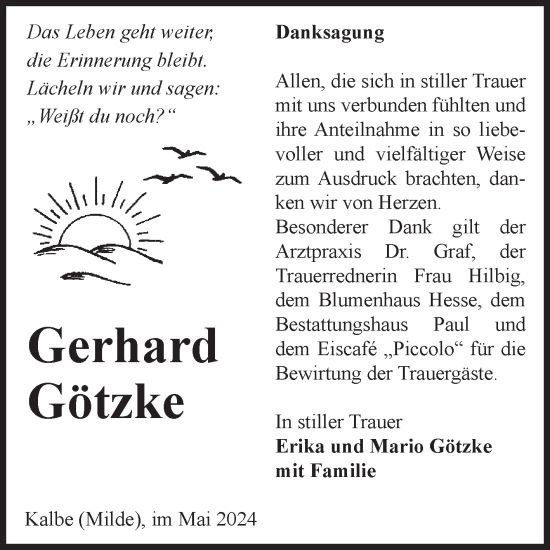 Das Leben geht weiter,
die Erinnerung bleibt.
Lächeln wir und sagen:
„Weißt du noch?“

Gerhard
Götzke

Kalbe (Milde), im Mai 2024

Danksagung

Allen, die sich in stiller Trauer mit uns verbunden fühlten und ihre Anteilnahme in so liebevoller und vielfältiger Weise zum Ausdruck brachten, danken wir von Herzen.
Besonderer Dank gilt der Arztpraxis Dr. Graf, der Trauerrednerin Frau Hilbig, dem Blumenhaus Hesse, dem Bestattungshaus Paul und dem Eiscafé „Piccolo“ für die Bewirtung der Trauergäste.

In stiller Trauer
Erika und Mario Götzke
mit Familie